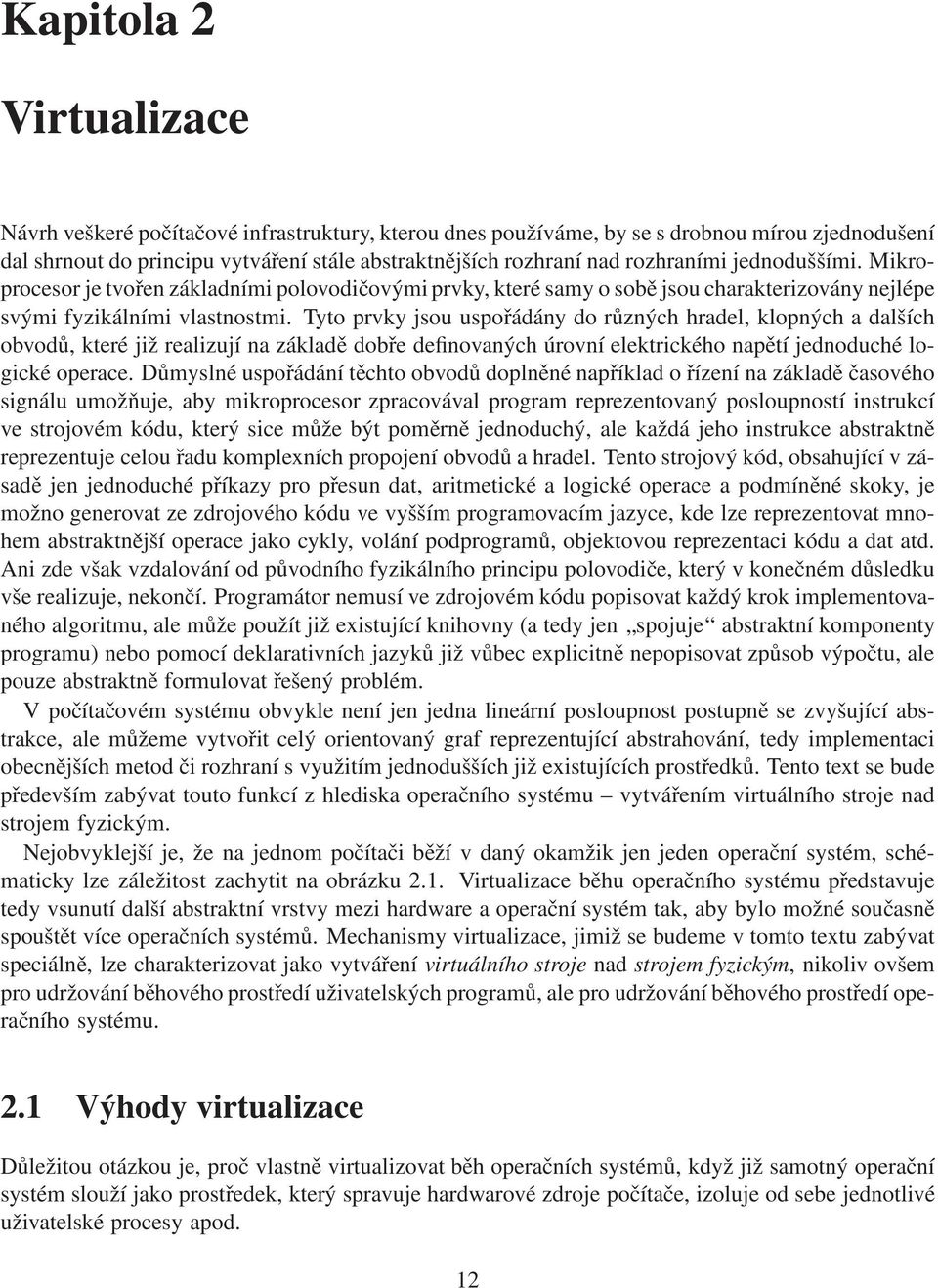 Kapitola 2

Virtualizace

Návrh veškeré počítačové infrastruktury, kterou dnes používáme, by se s drobnou mírou zjednodušení dal shrnout do principu vytváření stále abstraktnějších rozhraní nad rozhraními jednoduššími. Mikroprocesor je tvořen základními polovodičovými prvky, které samy o sobě jsou charakterizovány nejlépe svými fyzikálními vlastnostmi. Tyto prvky jsou uspořádány do různých hradel, klopných a dalších obvodů, které již realizují na základě dobře definovaných úrovní elektrického napětí jednoduché logické operace. Důmyslné uspořádání těchto obvodů doplněné například o řízení na základě časového signálu umožňuje, aby mikroprocesor zpracovával program reprezentovaný posloupností instrukcí ve strojovém kódu, který sice může být poměrně jednoduchý, ale každá jeho instrukce abstraktně reprezentuje celou řadu komplexních propojení obvodů a hradel. Tento strojový kód, obsahující v zásadě jen jednoduché příkazy pro přesun dat, aritmetické a logické operace a podmíněné skoky, je možno generovat ze zdrojového kódu ve vyšším programovacím jazyce, kde lze reprezentovat mnohem abstraktnější operace jako cykly, volání podprogramů, objektovou reprezentaci kódu a dat atd. Ani zde však vzdalování od původního fyzikálního principu polovodiče, který v konečném důsledku vše realizuje, nekončí. Programátor nemusí ve zdrojovém kódu popisovat každý krok implementovaného algoritmu, ale může použít již existující knihovny (a tedy jen „spojuje“ abstraktní komponenty programu) nebo pomocí deklarativních jazyků již vůbec explicitně nepopisovat způsob výpočtu, ale pouze abstraktně formulovat řešený problém.

V počítačovém systému obvykle není jen jedna lineární posloupnost postupně se zvyšující abstrakce, ale můžeme vytvořit celý orientovaný graf reprezentující abstrahování, tedy implementaci obecnějších metod či rozhraní s využitím jednodušších již existujících prostředků. Tento text se bude především zabývat touto funkcí z hlediska operačního systému – vytvářením virtuálního stroje nad strojem fyzickým.

Nejobvyklejší je, že na jednom počítači běží v daný okamžik jen jeden operační systém, schématicky lze záležitost zachytit na obrázku 2.1. Virtualizace běhu operačního systému představuje tedy vsunutí další abstraktní vrstvy mezi hardware a operační systém tak, aby bylo možné současně spouštět více operačních systémů. Mechanismy virtualizace, jimiž se budeme v tomto textu zabývat speciálně, lze charakterizovat jako vytváření virtuálního stroje nad strojem fyzickým, nikoliv ovšem pro udržování běhového prostředí uživatelských programů, ale pro udržování běhového prostředí operačního systému.

2.1 Výhody virtualizace

Důležitou otázkou je, proč vlastně virtualizovat běh operačních systémů, když již samotný operační systém slouží jako prostředek, který spravuje hardwarové zdroje počítače, izoluje od sebe jednotlivé uživatelské procesy apod.

12